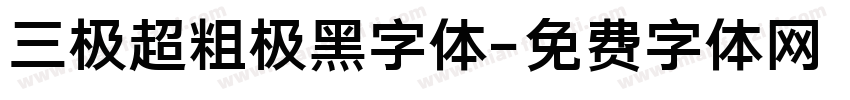 三极超粗极黑字体-免费字体网